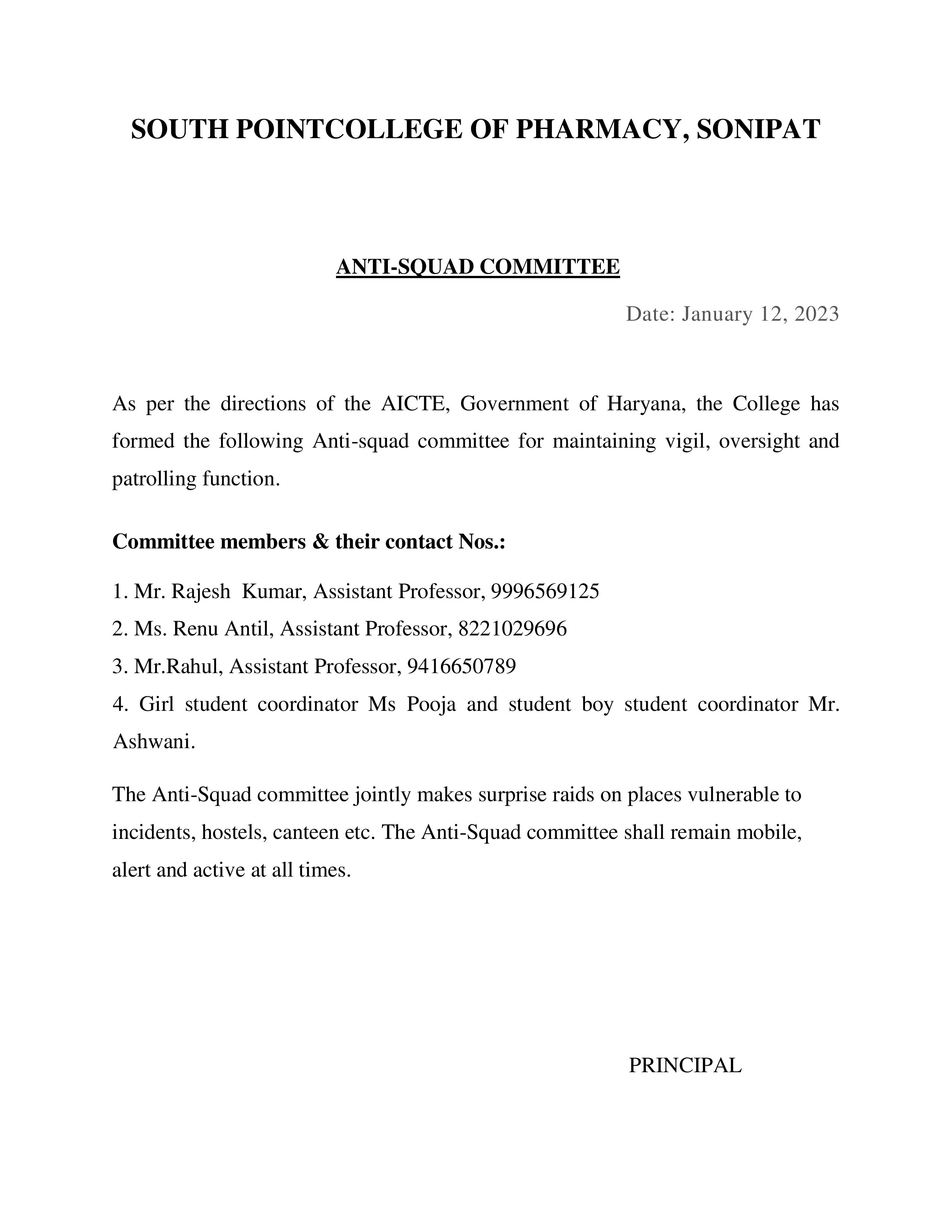 SOUTH POINTCOLLEGE OF PHARMACY, SONIPAT

ANTI-SQUAD COMMITTEE

Date: January 12, 2023

As per the directions of the AICTE, Government of Haryana, the College has formed the following Anti-squad committee for maintaining vigil, oversight and patrolling function.

Committee members & their contact Nos.:

1. Mr. Rajesh Kumar, Assistant Professor, 9996569125

2. Ms. Renu Antil, Assistant Professor, 8221029696

3. Mr.Rahul, Assistant Professor, 9416650789

4. Girl student coordinator Ms Pooja and student boy student coordinator Mr. Ashwani.

The Anti-Squad committee jointly makes surprise raids on places vulnerable to incidents, hostels, canteen etc. The Anti-Squad committee shall remain mobile, alert and active at all times.

PRINCIPAL